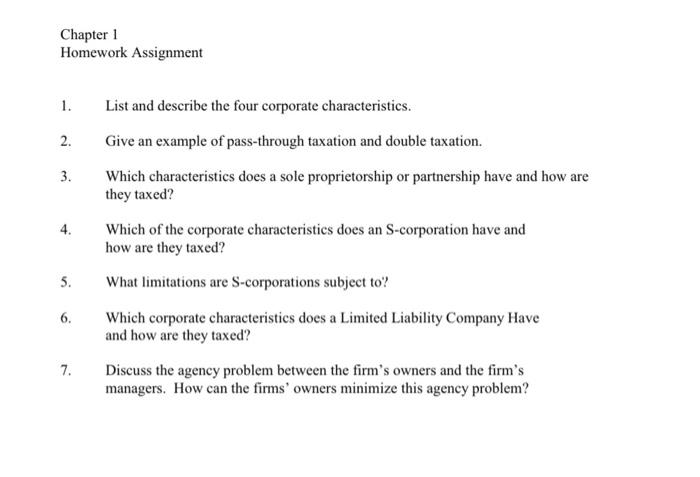 Chapter 1
Homework Assignment

1. List and describe the four corporate characteristics.

2. Give an example of pass-through taxation and double taxation.

3. Which characteristics does a sole proprietorship or partnership have and how are they taxed?

4. Which of the corporate characteristics does an S-corporation have and how are they taxed?

5. What limitations are S-corporations subject to?

6. Which corporate characteristics does a Limited Liability Company Have and how are they taxed?

7. Discuss the agency problem between the firm's owners and the firm's managers. How can the firms' owners minimize this agency problem?